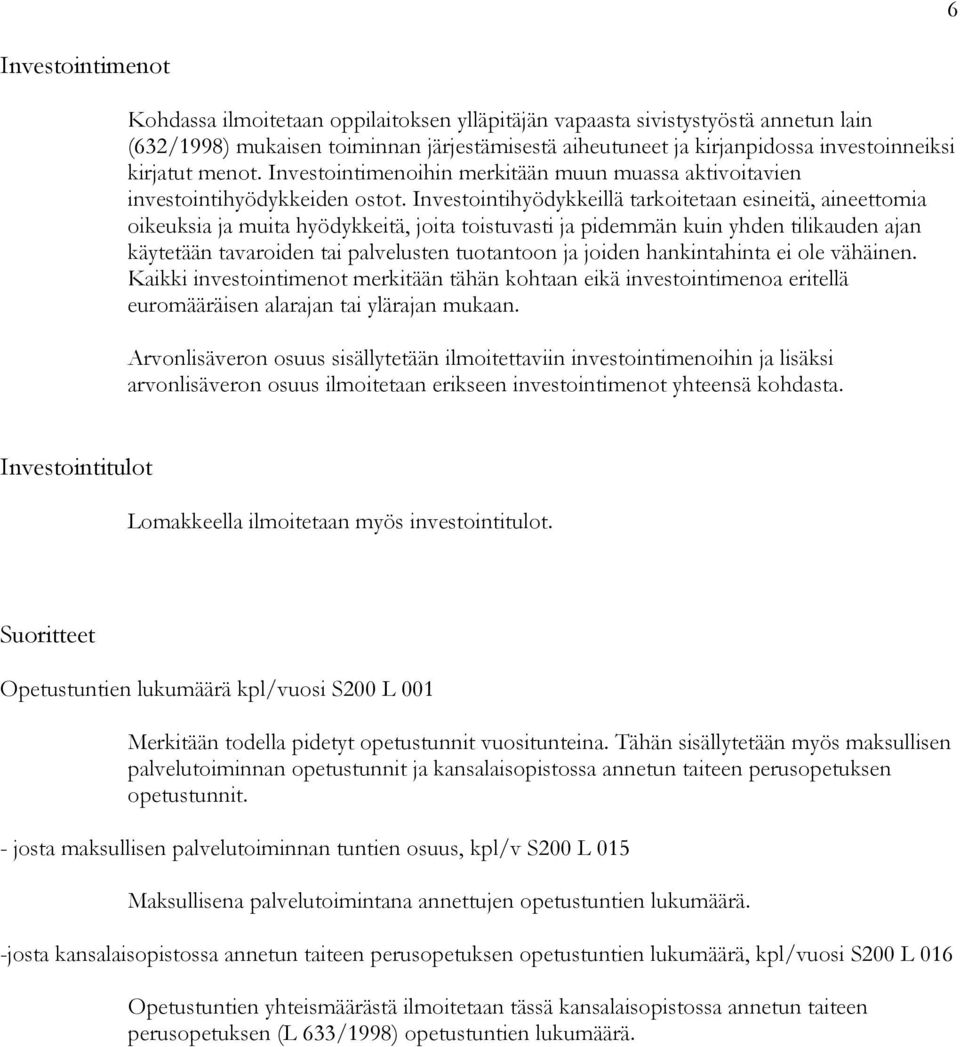 6

Investointimenot

Kohdassa ilmoitetaan oppilaitoksen ylläpitäjän vapaasta sivistystyöstä annetun lain (632/1998) mukaisen toiminnan järjestämisestä aiheutuneet ja kirjanpidossa investoinneiksi kirjatut menot. Investointimenoihin merkitään muun muassa aktivoitavien investointihyödykkeiden ostot. Investointihyödykkeillä tarkoitetaan esineitä, aineettomia oikeuksia ja muita hyödykkeitä, joita toistuvasti ja pidemmän kuin yhden tilikauden ajan käytetään tavaroiden tai palvelusten tuotantoon ja joiden hankintahinta ei ole vähäinen. Kaikki investointimenot merkitään tähän kohtaan eikä investointimenoa eritellä euromääräisen alarajan tai ylärajan mukaan.

Arvonlisäveron osuus sisällytetään ilmoitettaviin investointimenoihin ja lisäksi arvonlisäveron osuus ilmoitetaan erikseen investointimenot yhteensä kohdasta.

Investointitulot

Lomakkeella ilmoitetaan myös investointitulot.

Suoritteet

Opetustuntien lukumäärä kpl/vuosi S200 L 001

Merkitään todella pidetyt opetustunnit vuositunteina. Tähän sisällytetään myös maksullisen palvelutoiminnan opetustunnit ja kansalaisopistossa annetun taiteen perusopetuksen opetustunnit.

- josta maksullisen palvelutoiminnan tuntien osuus, kpl/v S200 L 015

Maksullisena palvelutoimintana annettujen opetustuntien lukumäärä.

-josta kansalaisopistossa annetun taiteen perusopetuksen opetustuntien lukumäärä, kpl/vuosi S200 L 016

Opetustuntien yhteismäärästä ilmoitetaan tässä kansalaisopistossa annetun taiteen perusopetuksen (L 633/1998) opetustuntien lukumäärä.